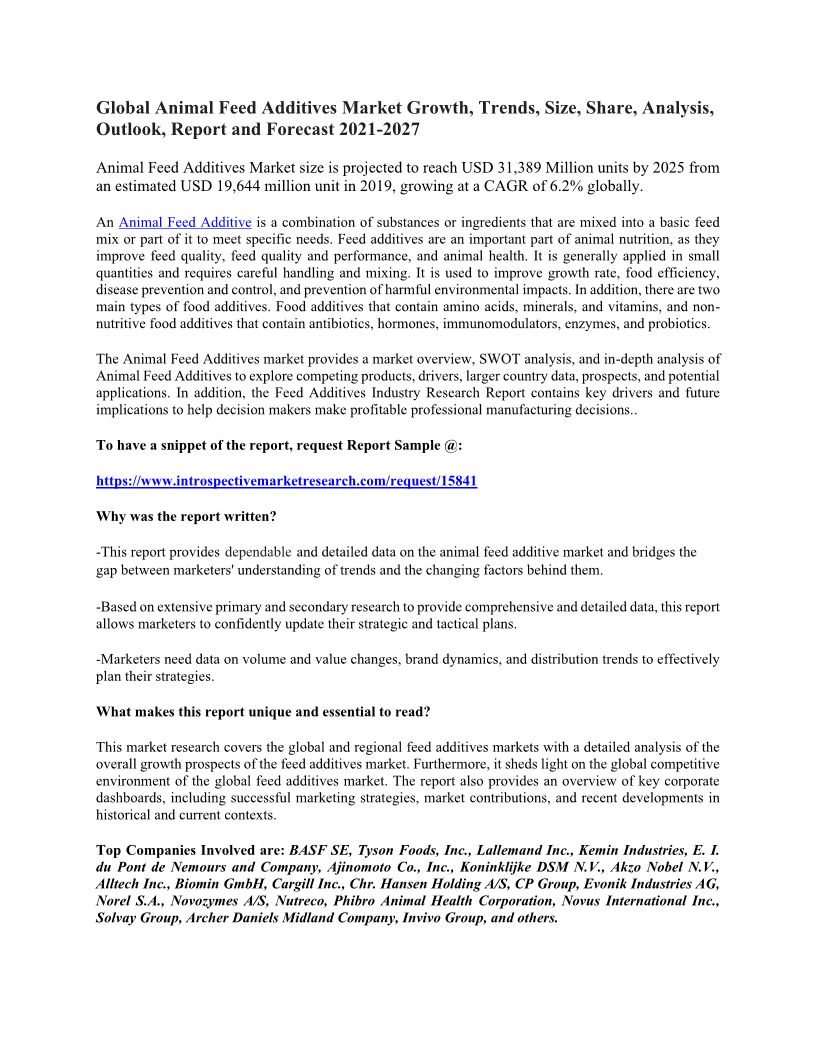 Global Animal Feed Additives Market Growth, Trends, Size, Share, Analysis, Outlook, Report and Forecast 2021-2027

Animal Feed Additives Market size is projected to reach USD 31,389 Million units by 2025 from an estimated USD 19,644 million unit in 2019, growing at a CAGR of 6.2% globally.

An Animal Feed Additive is a combination of substances or ingredients that are mixed into a basic feed mix or part of it to meet specific needs. Feed additives are an important part of animal nutrition, as they improve feed quality, feed quality and performance, and animal health. It is generally applied in small quantities and requires careful handling and mixing. It is used to improve growth rate, food efficiency, disease prevention and control, and prevention of harmful environmental impacts. In addition, there are two main types of food additives. Food additives that contain amino acids, minerals, and vitamins, and non-nutritive food additives that contain antibiotics, hormones, immunomodulators, enzymes, and probiotics.

The Animal Feed Additives market provides a market overview, SWOT analysis, and in-depth analysis of Animal Feed Additives to explore competing products, drivers, larger country data, prospects, and potential applications. In addition, the Feed Additives Industry Research Report contains key drivers and future implications to help decision makers make profitable professional manufacturing decisions..

To have a snippet of the report, request Report Sample @:

https://www.introspectivemarketresearch.com/request/15841

Why was the report written?

-This report provides dependable and detailed data on the animal feed additive market and bridges the gap between marketers' understanding of trends and the changing factors behind them.

-Based on extensive primary and secondary research to provide comprehensive and detailed data, this report allows marketers to confidently update their strategic and tactical plans.

-Marketers need data on volume and value changes, brand dynamics, and distribution trends to effectively plan their strategies.

What makes this report unique and essential to read?

This market research covers the global and regional feed additives markets with a detailed analysis of the overall growth prospects of the feed additives market. Furthermore, it sheds light on the global competitive environment of the global feed additives market. The report also provides an overview of key corporate dashboards, including successful marketing strategies, market contributions, and recent developments in historical and current contexts.

Top Companies Involved are: BASF SE, Tyson Foods, Inc., Lallemand Inc., Kemin Industries, E. I. du Pont de Nemours and Company, Ajinomoto Co., Inc., Koninklijke DSM N.V., Akzo Nobel N.V., Alltech Inc., Biomin GmbH, Cargill Inc., Chr. Hansen Holding A/S, CP Group, Evonik Industries AG, Norel S.A., Novozymes A/S, Nutreco, Phibro Animal Health Corporation, Novus International Inc., Solvay Group, Archer Daniels Midland Company, Invivo Group, and others.